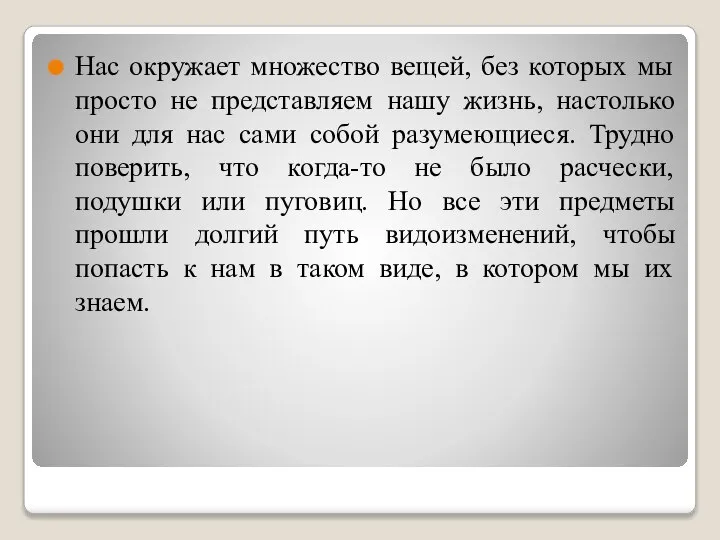 Нас окружает множество вещей, без которых мы просто не представляем нашу жизнь, настолько они для нас сами собой разумеющиеся. Трудно поверить, что когда-то не было расчески, подушки или пуговиц. Но все эти предметы прошли долгий путь видоизменений, чтобы попасть к нам в таком виде, в котором мы их знаем.